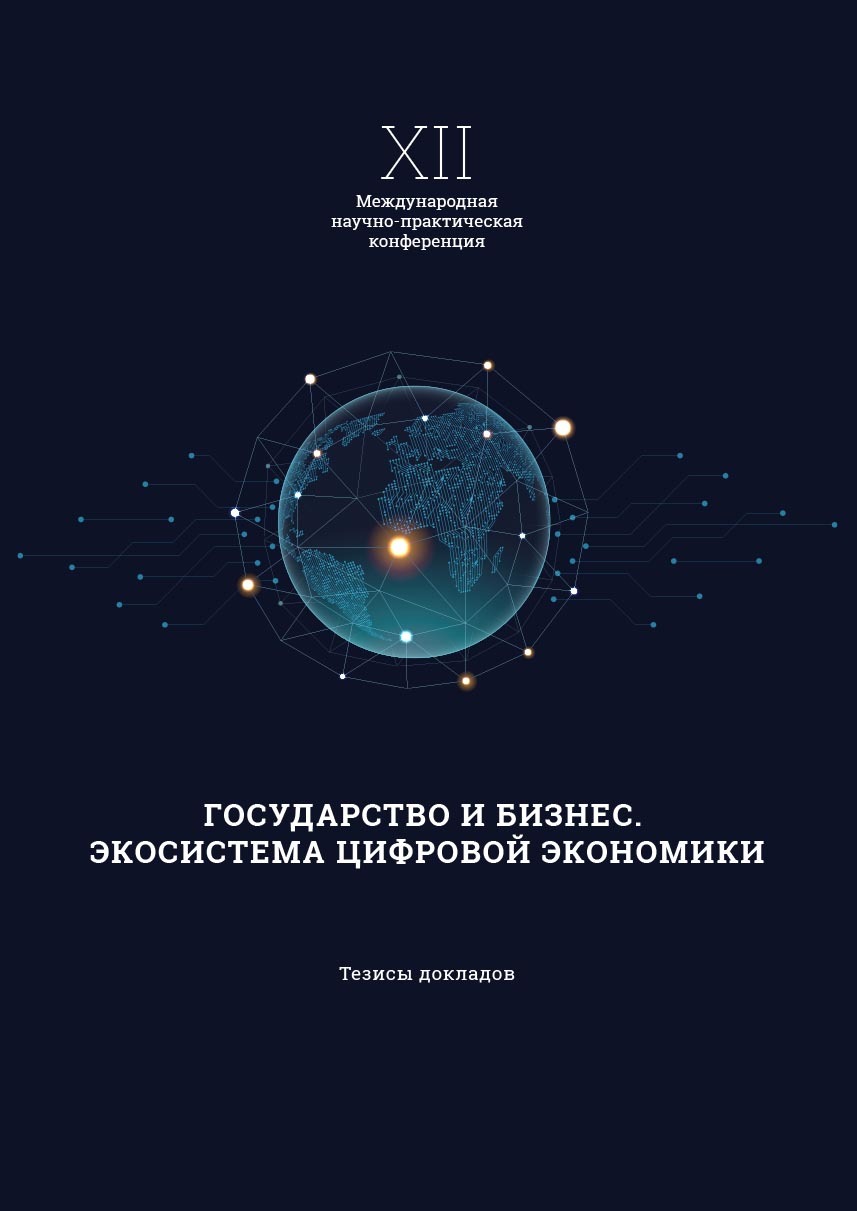 XII
Международная
научно-практическая
конференция

ГОСУДАРСТВО И БИЗНЕС.
ЭКОСИСТЕМА ЦИФРОВОЙ ЭКОНОМИКИ

Тезисы докладов